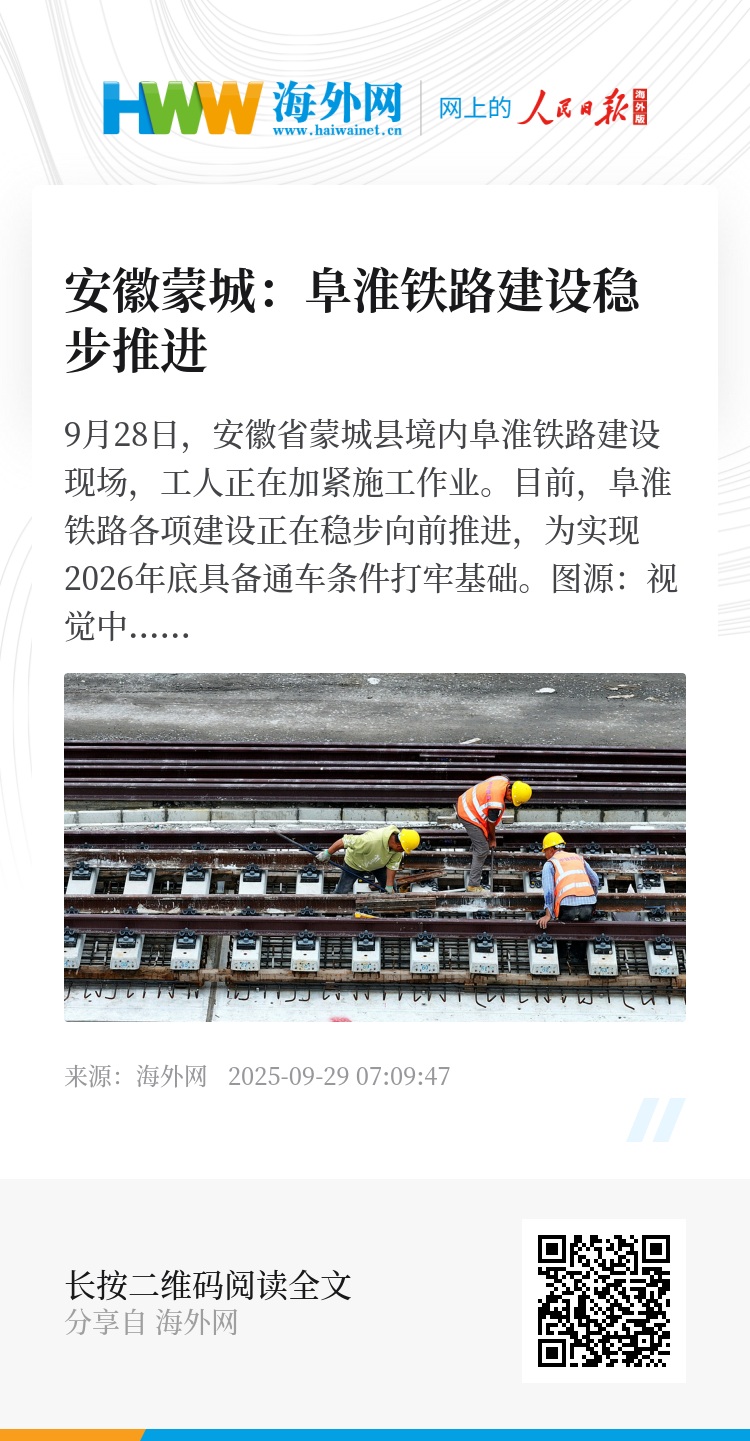 HWW 海外网
www.haiwainet.cn
网上的 人民日报 海外版

安徽蒙城：阜淮铁路建设稳步推进

9月28日，安徽省蒙城县境内阜淮铁路建设现场，工人正在加紧施工作业。目前，阜淮铁路各项建设正在稳步向前推进，为实现2026年底具备通车条件打牢基础。图源：视觉中……

来源：海外网 2025-09-29 07:09:47

长按二维码阅读全文
分享自 海外网